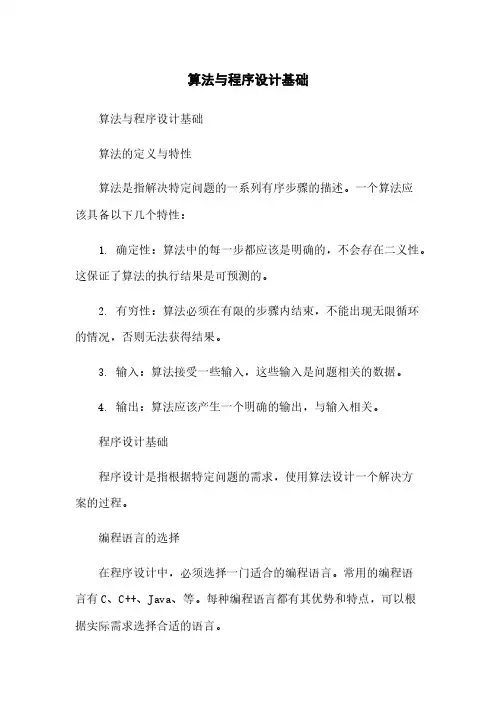 算法与程序设计基础

算法与程序设计基础

算法的定义与特性

算法是指解决特定问题的一系列有序步骤的描述。一个算法应该具备以下几个特性：

1. 确定性：算法中的每一步都应该是明确的，不会存在二义性。这保证了算法的执行结果是可预测的。

2. 有穷性：算法必须在有限的步骤内结束，不能出现无限循环的情况，否则无法获得结果。

3. 输入：算法接受一些输入，这些输入是问题相关的数据。

4. 输出：算法应该产生一个明确的输出，与输入相关。

程序设计基础

程序设计是指根据特定问题的需求，使用算法设计一个解决方案的过程。

编程语言的选择

在程序设计中，必须选择一门适合的编程语言。常用的编程语言有 C、C++、Java、等。每种编程语言都有其优势和特点，可以根据实际需求选择合适的语言。